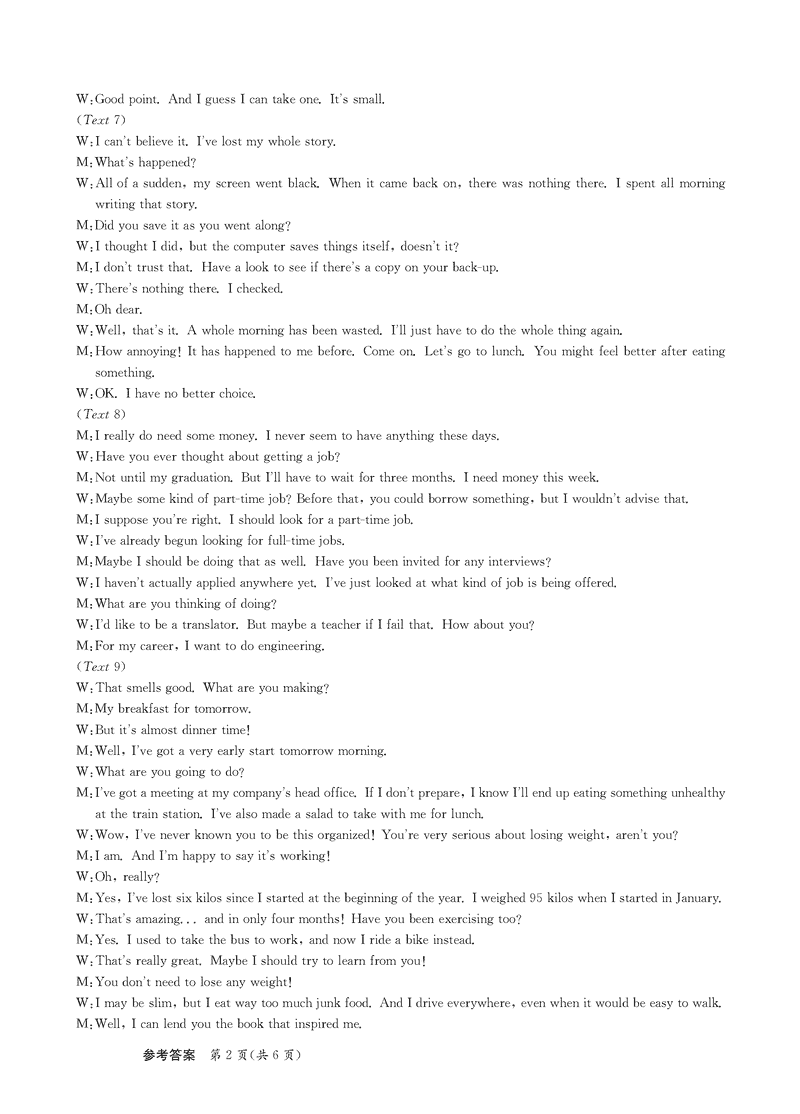 W:Good point. And I guess I can take one. It's small.
(Text 7)
W:I can't believe it. I've lost my whole story.
M:What's happened?
W:All of a sudden, my screen went black. When it came back on, there was nothing there. I spent all morning writing that story.
M:Did you save it as you went along?
W:I thought I did, but the computer saves things itself, doesn't it?
M:I don't trust that. Have a look to see if there's a copy on your back-up.
W:There's nothing there. I checked.
M:Oh dear.
W:Well, that's it. A whole morning has been wasted. I'll just have to do the whole thing again.
M:How annoying! It has happened to me before. Come on. Let's go to lunch. You might feel better after eating something.
W:OK. I have no better choice.
(Text 8)
M:I really do need some money. I never seem to have anything these days.
W:Have you ever thought about getting a job?
M:Not until my graduation. But I'll have to wait for three months. I need money this week.
W:Maybe some kind of part-time job? Before that, you could borrow something, but I wouldn't advise that.
M:I suppose you're right. I should look for a part-time job.
W:I've already begun looking for full-time jobs.
M:Maybe I should be doing that as well. Have you been invited for any interviews?
W:I haven't actually applied anywhere yet. I've just looked at what kind of job is being offered.
M:What are you thinking of doing?
W:I'd like to be a translator. But maybe a teacher if I fail that. How about you?
M:For my career, I want to do engineering.
(Text 9)
W:That smells good. What are you making?
M:My breakfast for tomorrow.
W:But it's almost dinner time!
M:Well, I've got a very early start tomorrow morning.
W:What are you going to do?
M:I've got a meeting at my company's head office. If I don't prepare, I know I'll end up eating something unhealthy at the train station. I've also made a salad to take with me for lunch.
W:Wow, I've never known you to be this organized! You're very serious about losing weight, aren't you?
M:I am. And I'm happy to say it's working!
W:Oh, really?
M:Yes, I've lost six kilos since I started at the beginning of the year. I weighed 95 kilos when I started in January.
W:That's amazing... and in only four months! Have you been exercising too?
M:Yes. I used to take the bus to work, and now I ride a bike instead.
W:That's really great. Maybe I should try to learn from you!
M:You don't need to lose any weight!
W:I may be slim, but I eat way too much junk food. And I drive everywhere, even when it would be easy to walk.
M:Well, I can lend you the book that inspired me.

参考答案 第 2 页(共 6 页)